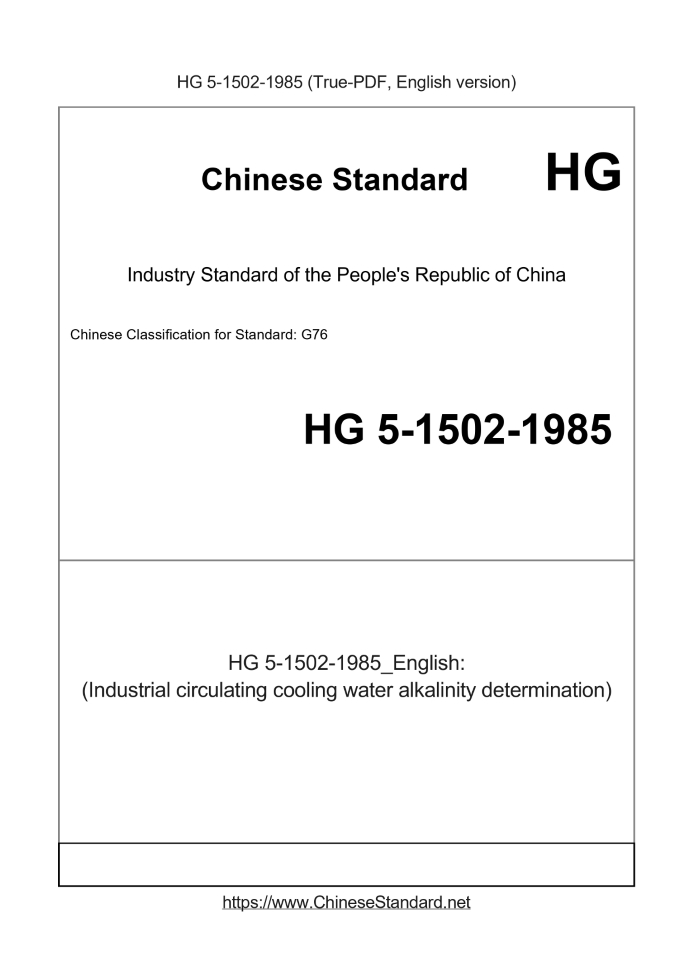 HG 5-1502-1985 (True-PDF, English version)

Chinese Standard HG

Industry Standard of the People's Republic of China

Chinese Classification for Standard: G76

HG 5-1502-1985

HG 5-1502-1985_English:
(Industrial circulating cooling water alkalinity determination)

https://www.ChineseStandard.net